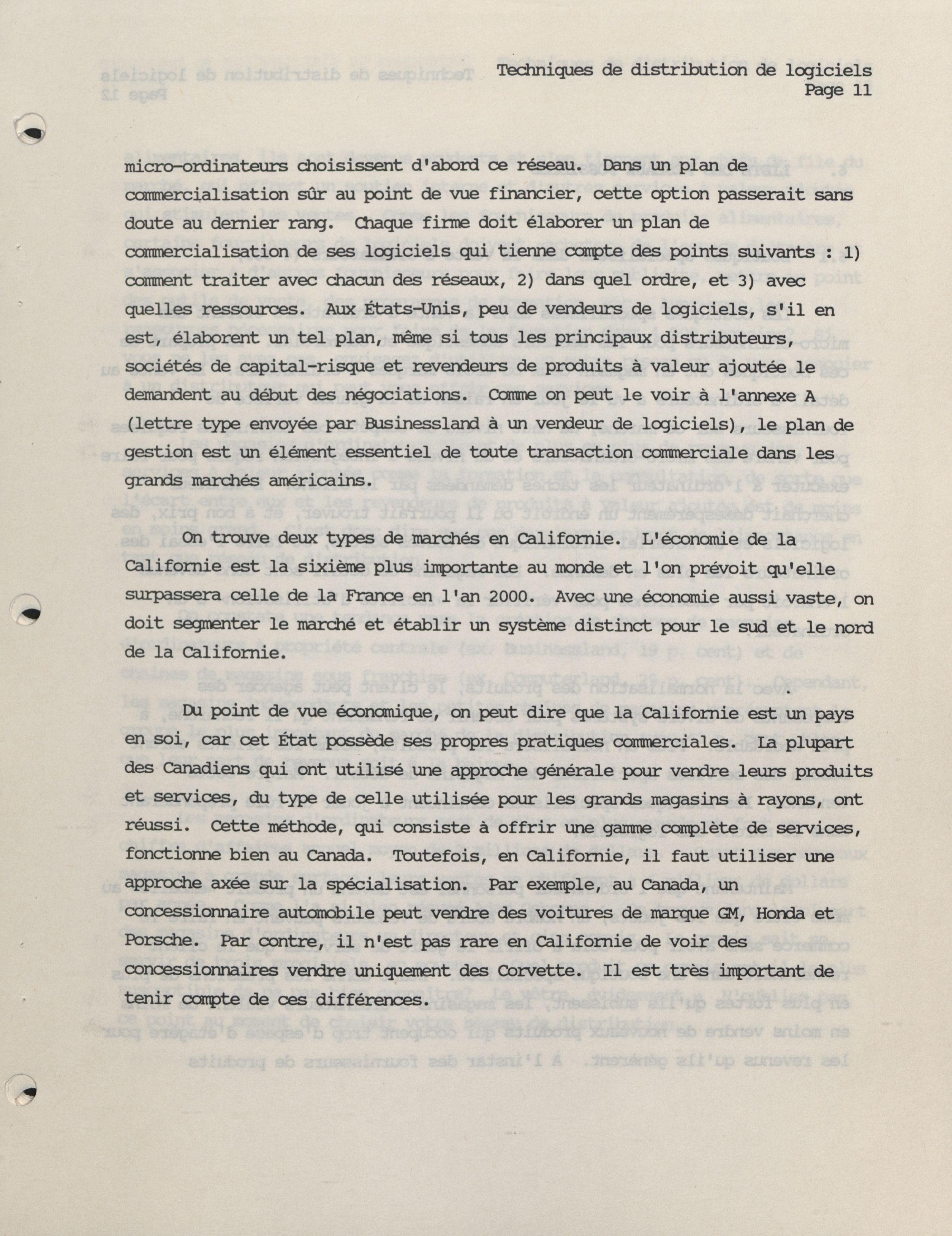 Techniques de distribution de logiciels
Page 11

micro-ordinateurs choisissent d'abord ce réseau. Dans un plan de commercialisation sûr au point de vue financier, cette option passerait sans doute au dernier rang. Chaque firme doit élaborer un plan de commercialisation de ses logiciels qui tienne compte des points suivants : 1) comment traiter avec chacun des réseaux, 2) dans quel ordre, et 3) avec quelles ressources. Aux États-Unis, peu de vendeurs de logiciels, s'il en est, élaborent un tel plan, même si tous les principaux distributeurs, sociétés de capital-risque et revendeurs de produits à valeur ajoutée le demandent au début des négociations. Comme on peut le voir à l'annexe A (lettre type envoyée par Businessland à un vendeur de logiciels), le plan de gestion est un élément essentiel de toute transaction commerciale dans les grands marchés américains.

On trouve deux types de marchés en Californie. L'économie de la Californie est la sixième plus importante au monde et l'on prévoit qu'elle surpassera celle de la France en l'an 2000. Avec une économie aussi vaste, on doit segmenter le marché et établir un système distinct pour le sud et le nord de la Californie.

Du point de vue économique, on peut dire que la Californie est un pays en soi, car cet État possède ses propres pratiques commerciales. La plupart des Canadiens qui ont utilisé une approche générale pour vendre leurs produits et services, du type de celle utilisée pour les grands magasins à rayons, ont réussi. Cette méthode, qui consiste à offrir une gamme complète de services, fonctionne bien au Canada. Toutefois, en Californie, il faut utiliser une approche axée sur la spécialisation. Par exemple, au Canada, un concessionnaire automobile peut vendre des voitures de marque GM, Honda et Porsche. Par contre, il n'est pas rare en Californie de voir des concessionnaires vendre uniquement des Corvette. Il est très important de tenir compte de ces différences.